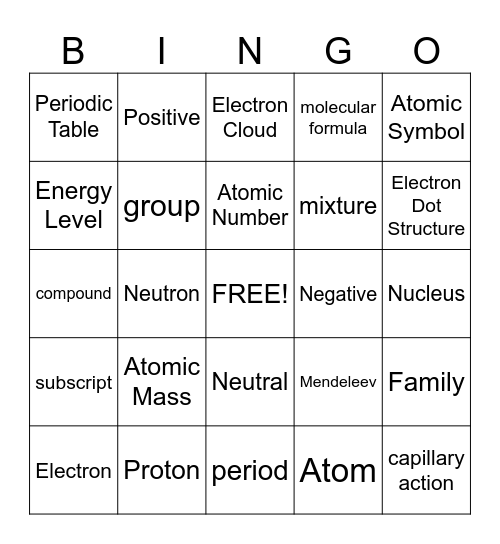 | B | I | N | G | O |
|---|---|---|---|---|
| Periodic Table | Positive | Electron Cloud | molecular formula | Atomic Symbol |
| Energy Level | group | Atomic Number | mixture | Electron Dot Structure |
| compound | Neutron | FREE! | Negative | Nucleus |
| subscript | Atomic Mass | Neutral | Mendeleev | Family |
| Electron | Proton | period | Atom | capillary action |